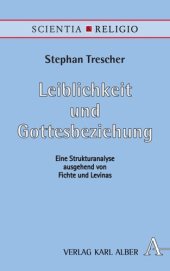 SCIENTIA RELIGIO

Stephan Trescher

Leiblichkeit und Gottesbeziehung

Eine Strukturanalyse ausgehend von Fichte und Levinas

VERLAG KARL ALBER

A